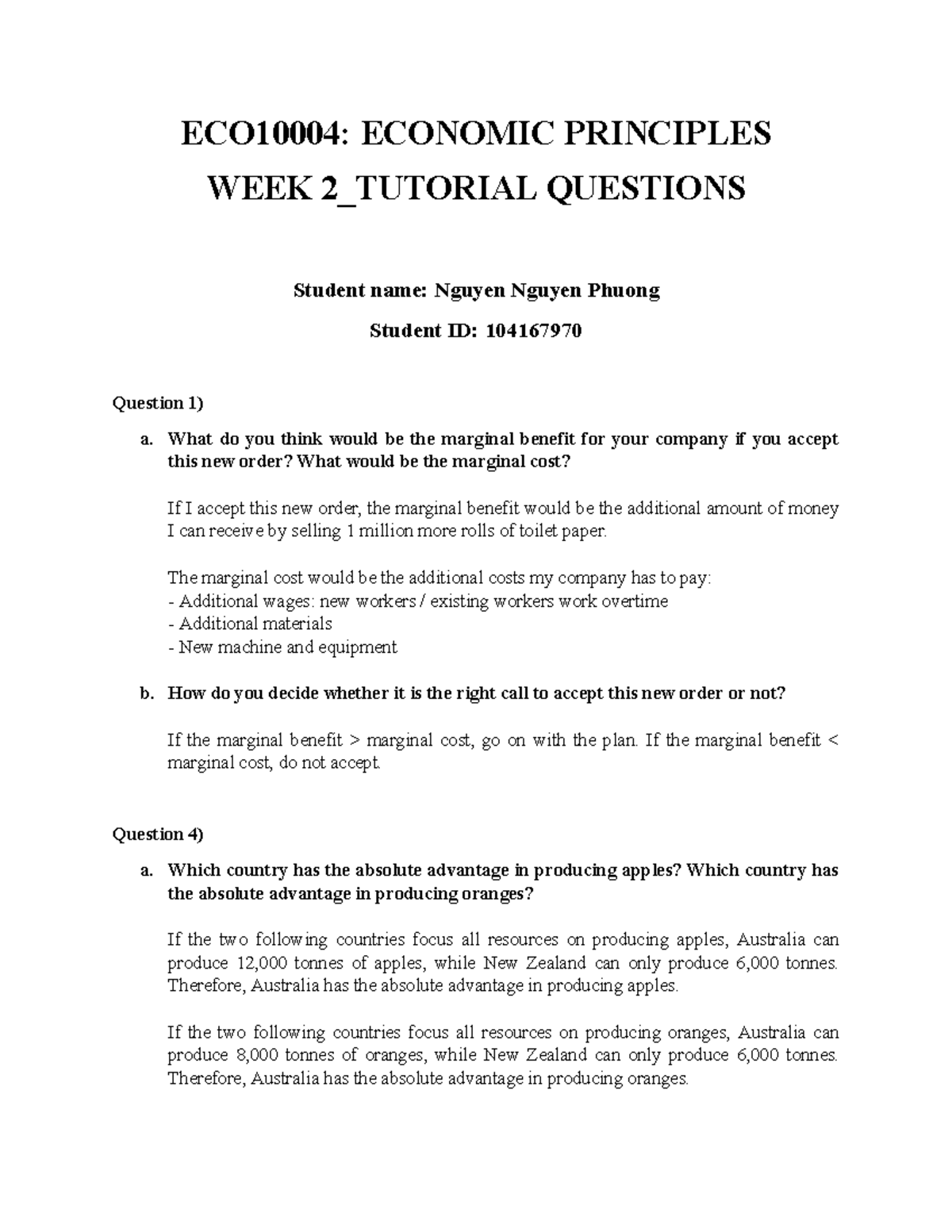 ECO10004: ECONOMIC PRINCIPLES
WEEK 2_TUTORIAL QUESTIONS

Student name: Nguyen Nguyen Phuong

Student ID: 104167970

Question 1)

a. What do you think would be the marginal benefit for your company if you accept this new order? What would be the marginal cost?

If I accept this new order, the marginal benefit would be the additional amount of money I can receive by selling 1 million more rolls of toilet paper.

The marginal cost would be the additional costs my company has to pay:
- Additional wages: new workers / existing workers work overtime
- Additional materials
- New machine and equipment

b. How do you decide whether it is the right call to accept this new order or not?

If the marginal benefit > marginal cost, go on with the plan. If the marginal benefit < marginal cost, do not accept.

Question 4)

a. Which country has the absolute advantage in producing apples? Which country has the absolute advantage in producing oranges?

If the two following countries focus all resources on producing apples, Australia can produce 12,000 tonnes of apples, while New Zealand can only produce 6,000 tonnes. Therefore, Australia has the absolute advantage in producing apples.

If the two following countries focus all resources on producing oranges, Australia can produce 8,000 tonnes of oranges, while New Zealand can only produce 6,000 tonnes. Therefore, Australia has the absolute advantage in producing oranges.